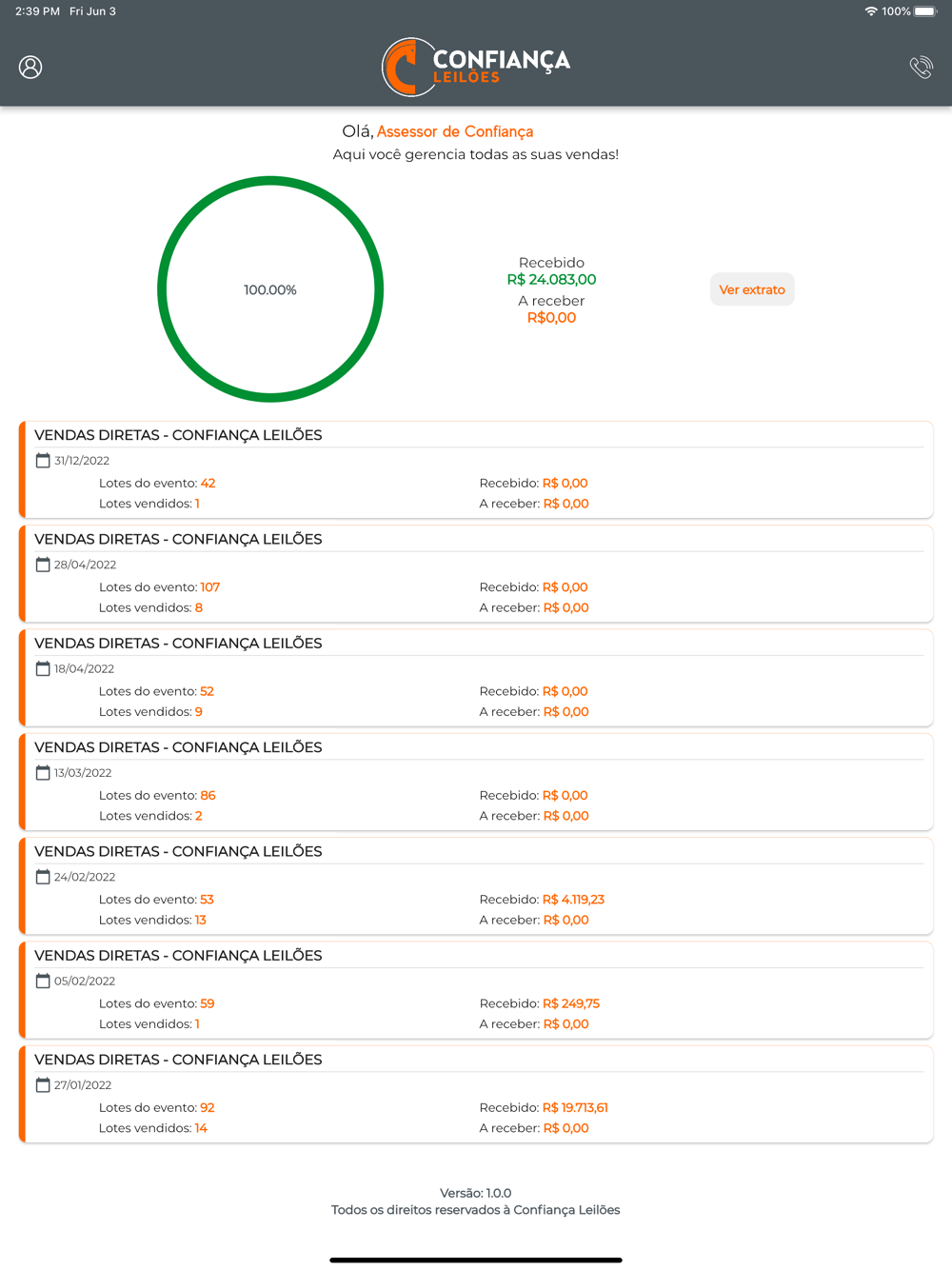 2:39 PM Fri Jun 3

100%

CONFIANÇA LEILÕES

Olá, Assessor de Confiança
Aqui você gerencia todas as suas vendas!

100.00%

Recebido
R$ 24.083,00
A receber
R$0,00

Ver extrato

VENDAS DIRETAS - CONFIANÇA LEILÕES
31/12/2022
Lotes do evento: 42
Lotes vendidos: 1
Recebido: R$ 0,00
A receber: R$ 0,00

VENDAS DIRETAS - CONFIANÇA LEILÕES
28/04/2022
Lotes do evento: 107
Lotes vendidos: 8
Recebido: R$ 0,00
A receber: R$ 0,00

VENDAS DIRETAS - CONFIANÇA LEILÕES
18/04/2022
Lotes do evento: 52
Lotes vendidos: 9
Recebido: R$ 0,00
A receber: R$ 0,00

VENDAS DIRETAS - CONFIANÇA LEILÕES
13/03/2022
Lotes do evento: 86
Lotes vendidos: 2
Recebido: R$ 0,00
A receber: R$ 0,00

VENDAS DIRETAS - CONFIANÇA LEILÕES
24/02/2022
Lotes do evento: 53
Lotes vendidos: 13
Recebido: R$ 4.119,23
A receber: R$ 0,00

VENDAS DIRETAS - CONFIANÇA LEILÕES
05/02/2022
Lotes do evento: 59
Lotes vendidos: 1
Recebido: R$ 249,75
A receber: R$ 0,00

VENDAS DIRETAS - CONFIANÇA LEILÕES
27/01/2022
Lotes do evento: 92
Lotes vendidos: 14
Recebido: R$ 19.713,61
A receber: R$ 0,00

Versão: 1.0.0
Todos os direitos reservados à Confiança Leilões